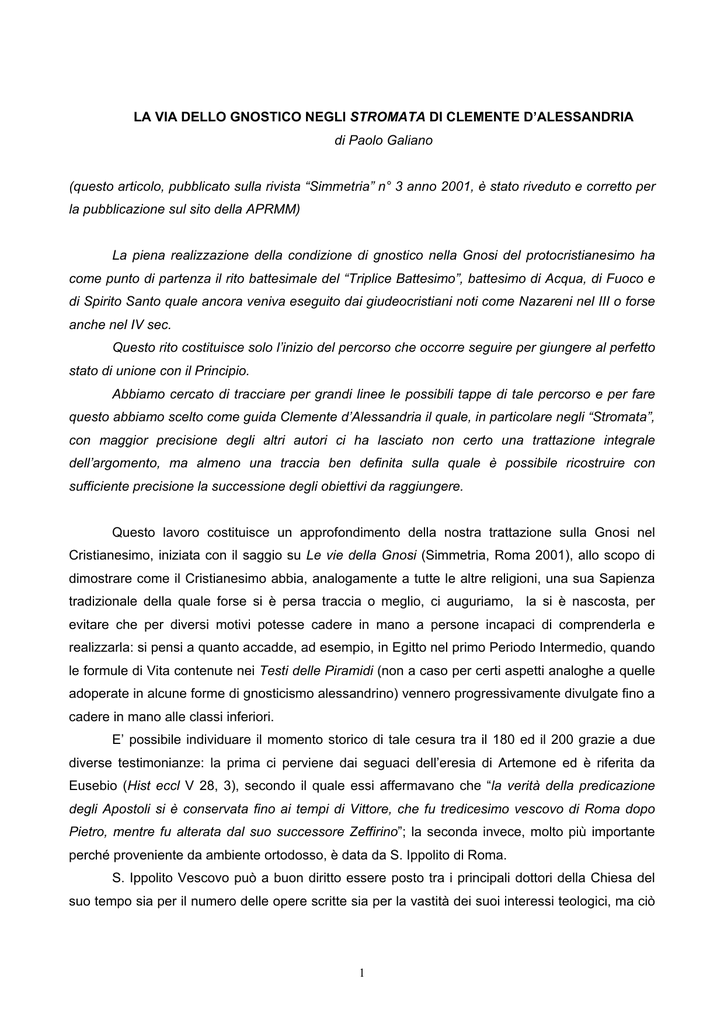 LA VIA DELLO GNOSTICO NEGLI STROMATA DI CLEMENTE D'ALESSANDRIA

di Paolo Galiano

(questo articolo, pubblicato sulla rivista "Simmetria" n° 3 anno 2001, è stato riveduto e corretto per la pubblicazione sul sito della APRMM)

La piena realizzazione della condizione di gnostico nella Gnosi del protocristianesimo ha come punto di partenza il rito battesimale del "Triplice Battesimo", battesimo di Acqua, di Fuoco e di Spirito Santo quale ancora veniva eseguito dai giudeocristiani noti come Nazareni nel III o forse anche nel IV sec.

Questo rito costituisce solo l'inizio del percorso che occorre seguire per giungere al perfetto stato di unione con il Principio.

Abbiamo cercato di tracciare per grandi linee le possibili tappe di tale percorso e per fare questo abbiamo scelto come guida Clemente d'Alessandria il quale, in particolare negli "Stromata", con maggior precisione degli altri autori ci ha lasciato non certo una trattazione integrale dell'argomento, ma almeno una traccia ben definita sulla quale è possibile ricostruire con sufficiente precisione la successione degli obiettivi da raggiungere.

Questo lavoro costituisce un approfondimento della nostra trattazione sulla Gnosi nel Cristianesimo, iniziata con il saggio su Le vie della Gnosi (Simmetria, Roma 2001), allo scopo di dimostrare come il Cristianesimo abbia, analogamente a tutte le altre religioni, una sua Sapienza tradizionale della quale forse si è persa traccia o meglio, ci auguriamo, la si è nascosta, per evitare che per diversi motivi potesse cadere in mano a persone incapaci di comprenderla e realizzarla: si pensi a quanto accadde, ad esempio, in Egitto nel primo Periodo Intermedio, quando le formule di Vita contenute nei Testi delle Piramidi (non a caso per certi aspetti analoghe a quelle adoperate in alcune forme di gnosticismo alessandrino) vennero progressivamente divulgate fino a cadere in mano alle classi inferiori.

E' possibile individuare il momento storico di tale cesura tra il 180 ed il 200 grazie a due diverse testimonianze: la prima ci perviene dai seguaci dell'eresia di Artemone ed è riferita da Eusebio (Hist eccl V 28, 3), secondo il quale essi affermavano che "la verità della predicazione degli Apostoli si è conservata fino ai tempi di Vittore, che fu tredicesimo vescovo di Roma dopo Pietro, mentre fu alterata dal suo successore Zeffirino"; la seconda invece, molto più importante perché proveniente da ambiente ortodosso, è data da S. Ippolito di Roma.

S. Ippolito Vescovo può a buon diritto essere posto tra i principali dottori della Chiesa del suo tempo sia per il numero delle opere scritte sia per la vastità dei suoi interessi teologici, ma ciò

1